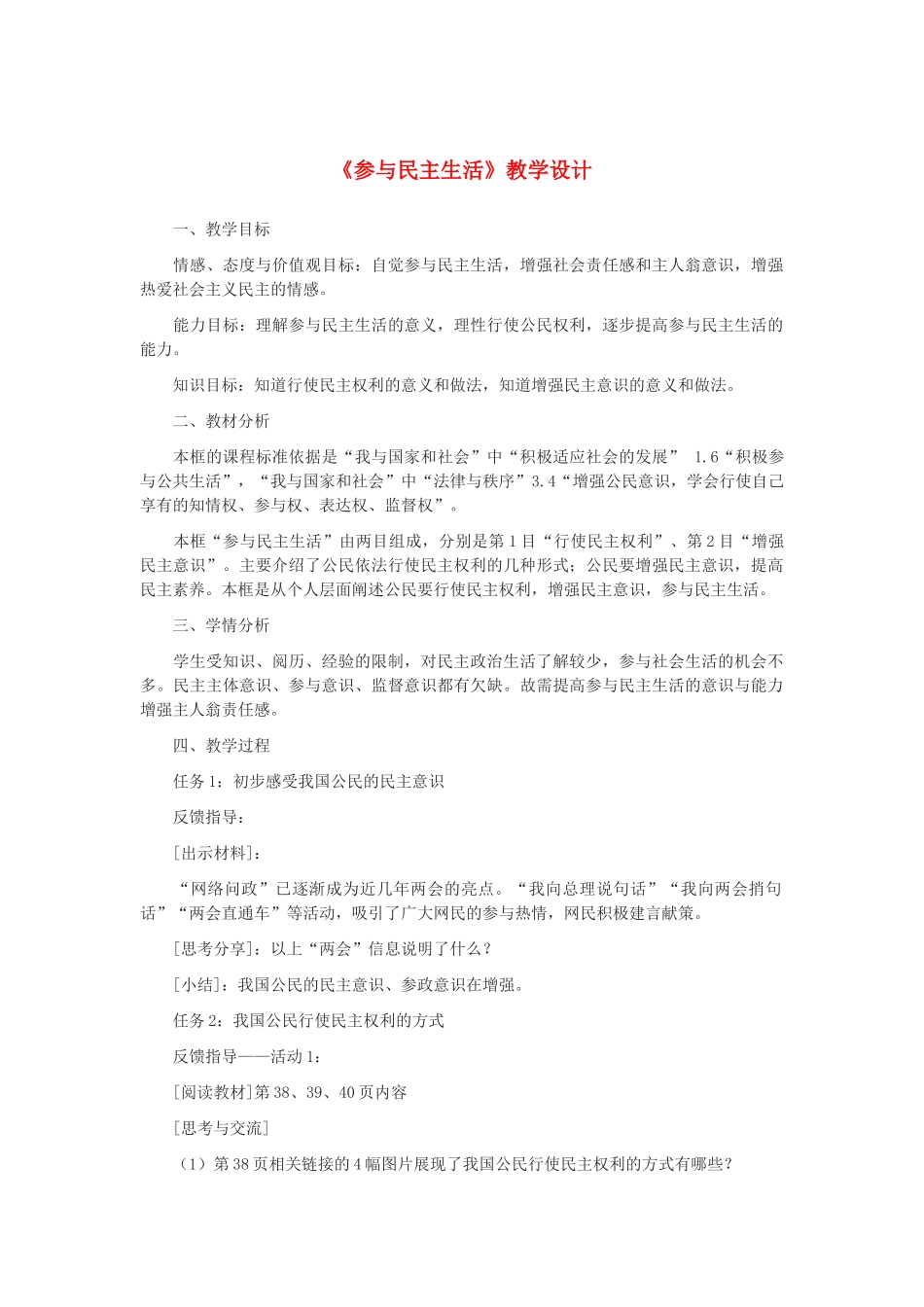 《参与民主生活》教学设计

一、教学目标

情感、态度与价值观目标：自觉参与民主生活，增强社会责任感和主人翁意识，增强热爱社会主义民主的情感。

能力目标：理解参与民主生活的意义，理性行使公民权利，逐步提高参与民主生活的能力。

知识目标：知道行使民主权利的意义和做法，知道增强民主意识的意义和做法。

二、教材分析

本框的课程标准依据是“我与国家和社会”中“积极适应社会的发展” 1.6“积极参与公共生活”，“我与国家和社会”中“法律与秩序”3.4“增强公民意识，学会行使自己享有的知情权、参与权、表达权、监督权”。

本框“参与民主生活”由两目组成，分别是第1目“行使民主权利”、第2目“增强民主意识”。主要介绍了公民依法行使民主权利的几种形式；公民要增强民主意识，提高民主素养。本框是从个人层面阐述公民要行使民主权利，增强民主意识，参与民主生活。

三、学情分析

学生受知识、阅历、经验的限制，对民主政治生活了解较少，参与社会生活的机会不多。民主主体意识、参与意识、监督意识都有欠缺。故需提高参与民主生活的意识与能力增强主人翁责任感。

四、教学过程

任务1：初步感受我国公民的民主意识

反馈指导：

[出示材料]：

“网络问政”已逐渐成为近几年两会的亮点。“我向总理说句话”“我向两会捎句话”“两会直通车”等活动，吸引了广大网民的参与热情，网民积极建言献策。

[思考分享]：以上“两会”信息说明了什么？

[小结]：我国公民的民主意识、参政意识在增强。

任务2：我国公民行使民主权利的方式

反馈指导——活动1：

[阅读教材]第38、39、40页内容

[思考与交流]

（1）第38页相关链接的4幅图片展现了我国公民行使民主权利的方式有哪些？